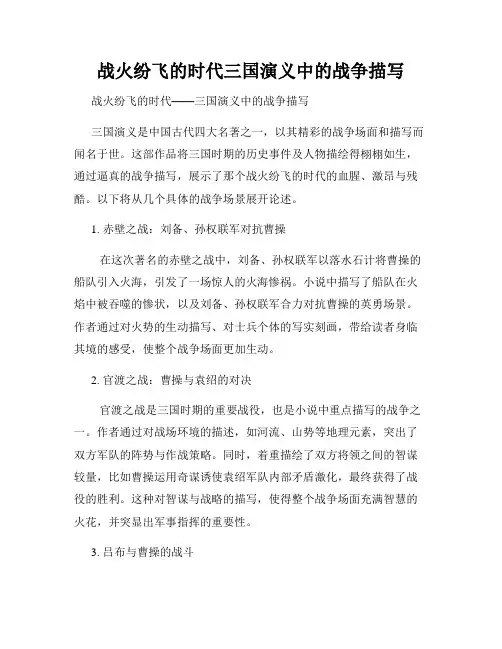 战火纷飞的时代三国演义中的战争描写

战火纷飞的时代——三国演义中的战争描写

三国演义是中国古代四大名著之一，以其精彩的战争场面和描写而闻名于世。这部作品将三国时期的历史事件及人物描绘得栩栩如生，通过逼真的战争描写，展示了那个战火纷飞的时代的血腥、激昂与残酷。以下将从几个具体的战争场景展开论述。

1. 赤壁之战：刘备、孙权联军对抗曹操

在这次著名的赤壁之战中，刘备、孙权联军以落水石计将曹操的船队引入火海，引发了一场惊人的火海惨祸。小说中描写了船队在火焰中被吞噬的惨状，以及刘备、孙权联军合力对抗曹操的英勇场景。作者通过对火势的生动描写、对士兵个体的写实刻画，带给读者身临其境的感受，使整个战争场面更加生动。

2. 官渡之战：曹操与袁绍的对决

官渡之战是三国时期的重要战役，也是小说中重点描写的战争之一。作者通过对战场环境的描述，如河流、山势等地理元素，突出了双方军队的阵势与作战策略。同时，着重描绘了双方将领之间的智谋较量，比如曹操运用奇谋诱使袁绍军队内部矛盾激化，最终获得了战役的胜利。这种对智谋与战略的描写，使得整个战争场面充满智慧的火花，并突显出军事指挥的重要性。

3. 吕布与曹操的战斗